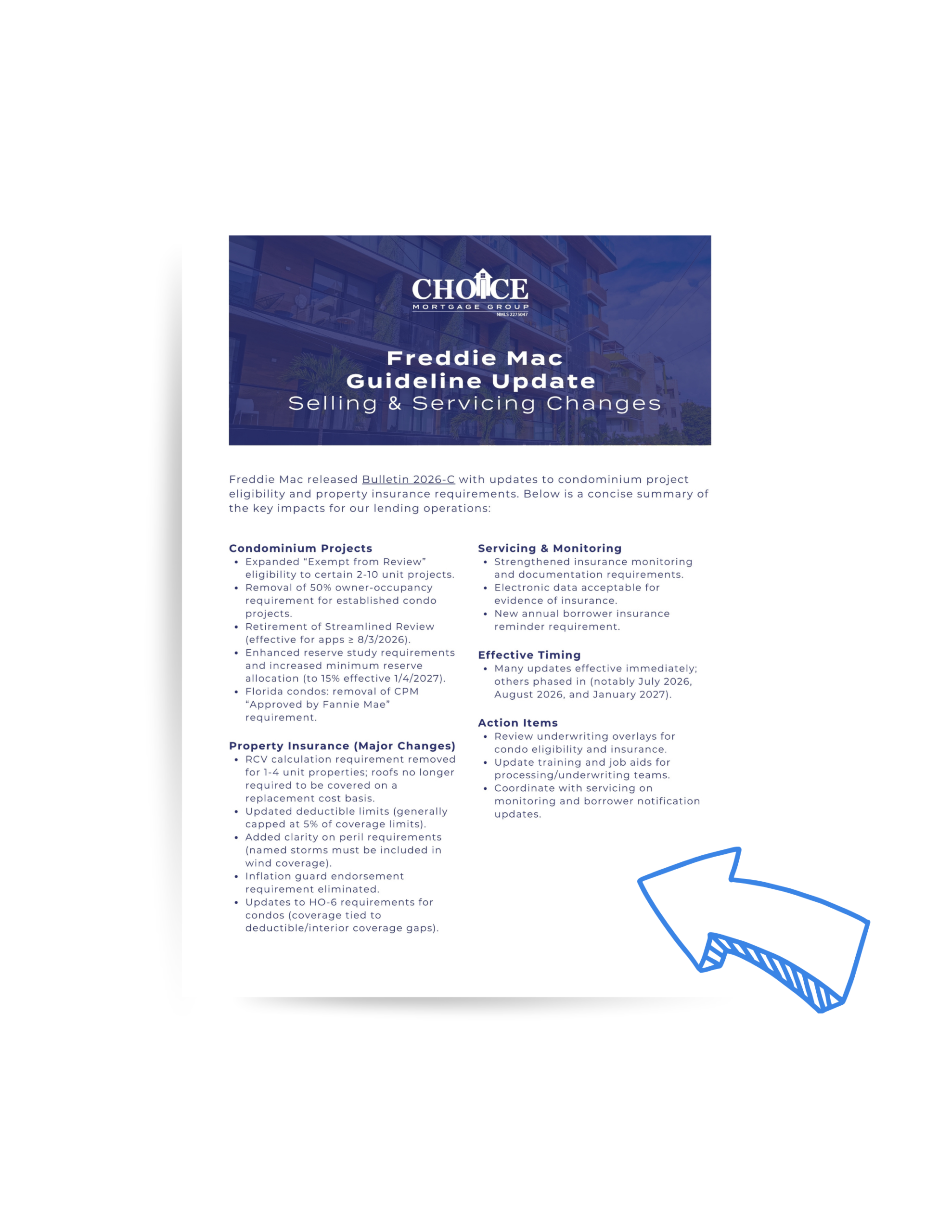 CHOICE
MORTGAGE GROUP
NMLS 2275047

Freddie Mac
Guideline Update
Selling & Servicing Changes

Freddie Mac released Bulletin 2026-C with updates to condominium project eligibility and property insurance requirements. Below is a concise summary of the key impacts for our lending operations:

Condominium Projects
• Expanded "Exempt from Review" eligibility to certain 2-10 unit projects.
• Removal of 50% owner-occupancy requirement for established condo projects.
• Retirement of Streamlined Review (effective for apps ≥ 8/3/2026).
• Enhanced reserve study requirements and increased minimum reserve allocation (to 15% effective 1/4/2027).
• Florida condos: removal of CPM "Approved by Fannie Mae" requirement.

Property Insurance (Major Changes)
• RCV calculation requirement removed for 1-4 unit properties; roofs no longer required to be covered on a replacement cost basis.
• Updated deductible limits (generally capped at 5% of coverage limits).
• Added clarity on peril requirements (named storms must be included in wind coverage).
• Inflation guard endorsement requirement eliminated.
• Updates to HO-6 requirements for condos (coverage tied to deductible/interior coverage gaps).

Servicing & Monitoring
• Strengthened insurance monitoring and documentation requirements.
• Electronic data acceptable for evidence of insurance.
• New annual borrower insurance reminder requirement.

Effective Timing
• Many updates effective immediately; others phased in (notably July 2026, August 2026, and January 2027).

Action Items
• Review underwriting overlays for condo eligibility and insurance.
• Update training and job aids for processing/underwriting teams.
• Coordinate with servicing on monitoring and borrower notification updates.